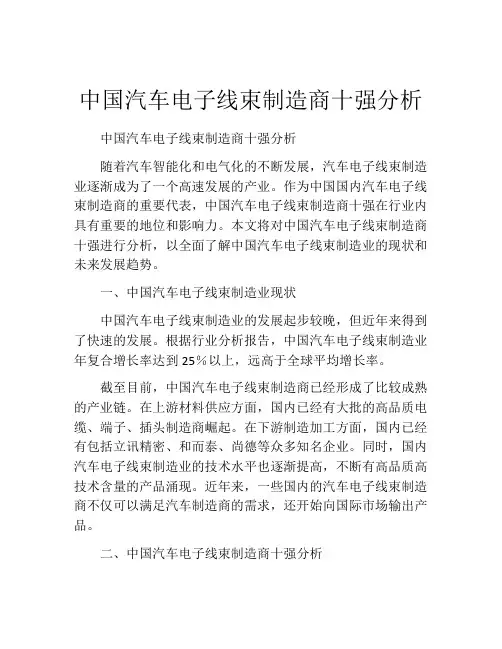 中国汽车电子线束制造商十强分析

中国汽车电子线束制造商十强分析

随着汽车智能化和电气化的不断发展，汽车电子线束制造业逐渐成为了一个高速发展的产业。作为中国国内汽车电子线束制造商的重要代表，中国汽车电子线束制造商十强在行业内具有重要的地位和影响力。本文将对中国汽车电子线束制造商十强进行分析，以全面了解中国汽车电子线束制造业的现状和未来发展趋势。

一、中国汽车电子线束制造业现状

中国汽车电子线束制造业的发展起步较晚，但近年来得到了快速的发展。根据行业分析报告，中国汽车电子线束制造业年复合增长率达到25%以上，远高于全球平均增长率。

截至目前，中国汽车电子线束制造商已经形成了比较成熟的产业链。在上游材料供应方面，国内已经有大批的高品质电缆、端子、插头制造商崛起。在下游制造加工方面，国内已经有包括立讯精密、和而泰、尚德等众多知名企业。同时，国内汽车电子线束制造业的技术水平也逐渐提高，不断有高品质高技术含量的产品涌现。近年来，一些国内的汽车电子线束制造商不仅可以满足汽车制造商的需求，还开始向国际市场输出产品。

二、中国汽车电子线束制造商十强分析